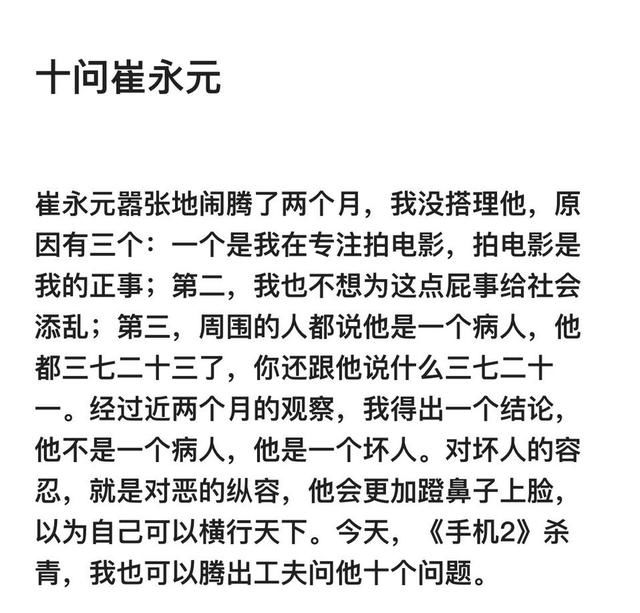 十问崔永元

崔永元嚣张地闹腾了两个月，我没搭理他，原因有三个：一个是我在专注拍电影，拍电影是我的正事；第二，我也不想为这点屁事给社会添乱；第三，周围的人都说他是一个病人，他都三七二十三了，你还跟他说什么三七二十一。经过近两个月的观察，我得出一个结论，他不是一个病人，他是一个坏人。对坏人的容忍，就是对恶的纵容，他会更加蹬鼻子上脸，以为自己可以横行天下。今天，《手机2》杀青，我也可以腾出工夫问他十个问题。